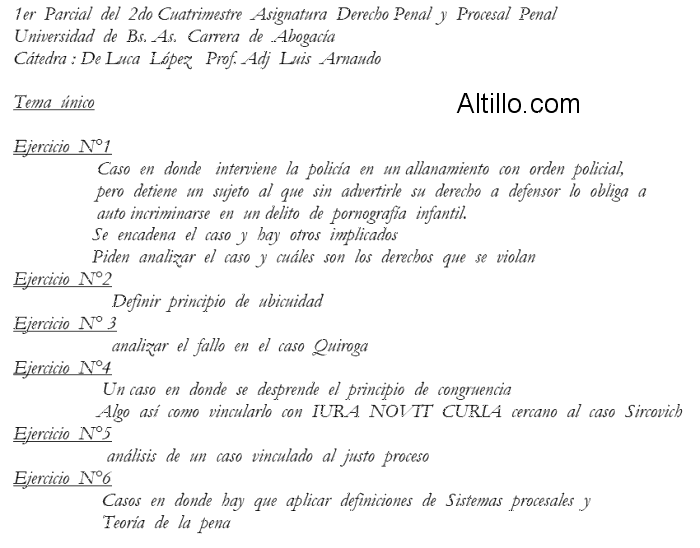 1er Parcial del 2do Cuatrimestre Asignatura Derecho Penal y Procesal Penal
Universidad de Bs. As. Carrera de Abogacía
Cátedra : De Luca López Prof. Adj Luis Arnaudo

Tema único

Altillo.com

Ejercicio N°1

Caso en donde interviene la policía en un allanamiento con orden policial, pero detiene un sujeto al que sin advertirle su derecho a defensor lo obliga a auto incriminarse en un delito de pornografía infantil.

Se encadena el caso y hay otros implicados

Piden analizar el caso y cuáles son los derechos que se violan

Ejercicio N°2

Definir principio de ubicuidad

Ejercicio N° 3

analizar el fallo en el caso Quiroga

Ejercicio N°4

Un caso en donde se desprende el principio de congruencia

Algo así como vincularlo con IURA NOVIT CURIA cercano al caso Sircovich

Ejercicio N°5

análisis de un caso vinculado al justo proceso

Ejercicio N°6

Casos en donde hay que aplicar definiciones de Sistemas procesales y Teoría de la pena